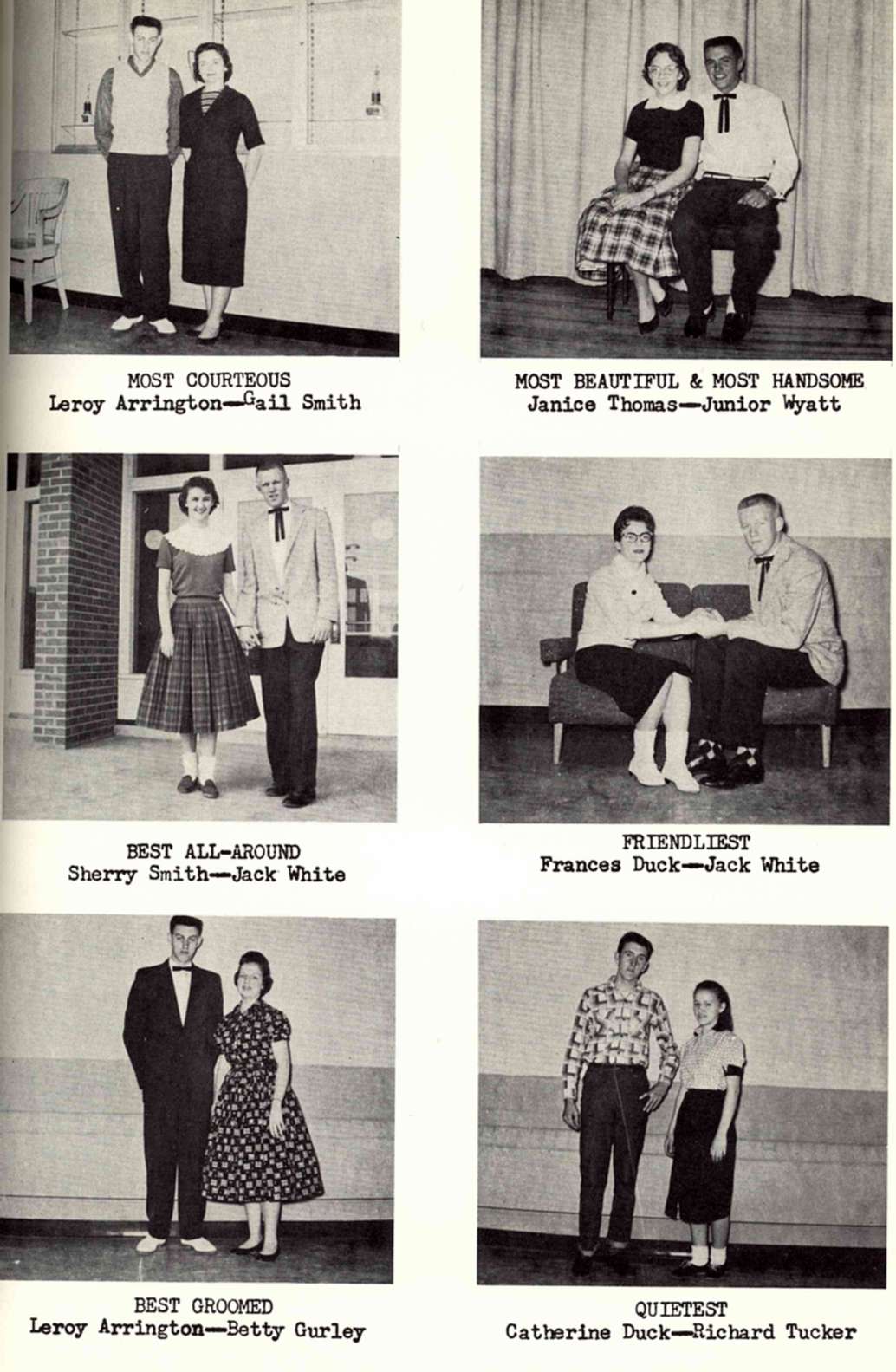 MOST COURTEOUS
Leroy Arrington—Gail Smith

MOST BEAUTIFUL & MOST HANDSOME
Janice Thomas—Junior Wyatt

BEST ALL-AROUND
Sherry Smith—Jack White

FRIENDLIEST
Frances Duck—Jack White

BEST GROOMED
Leroy Arrington—Betty Gurley

QUIETEST
Catherine Duck—Richard Tucker